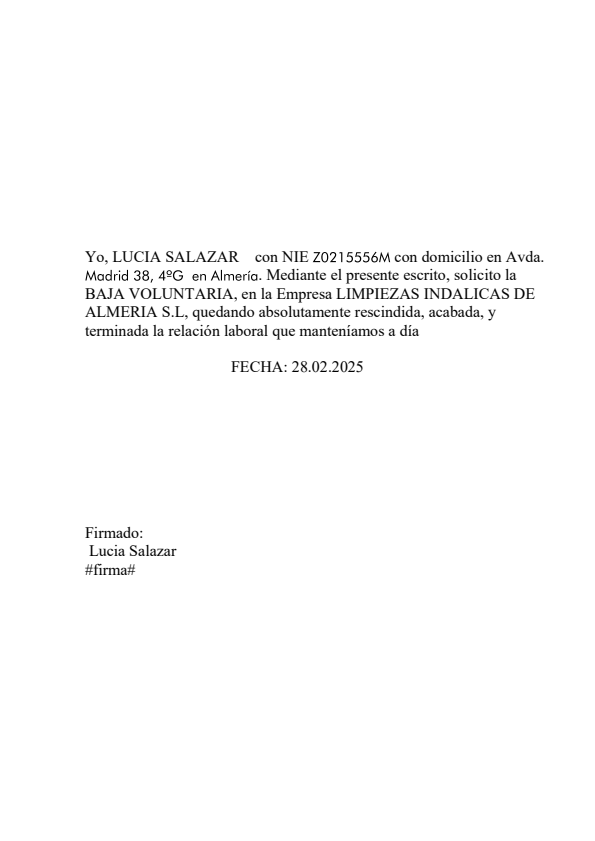 Yo, LUCIA SALAZAR con NIE Z0215556M con domicilio en Avda. Madrid 38, 4ºG en Almería. Mediante el presente escrito, solicito la BAJA VOLUNTARIA, en la Empresa LIMPIEZAS INDALICAS DE ALMERIA S.L, quedando absolutamente rescindida, acabada, y terminada la relación laboral que manteníamos a día

FECHA: 28.02.2025

Firmado:
Lucia Salazar
#firma#